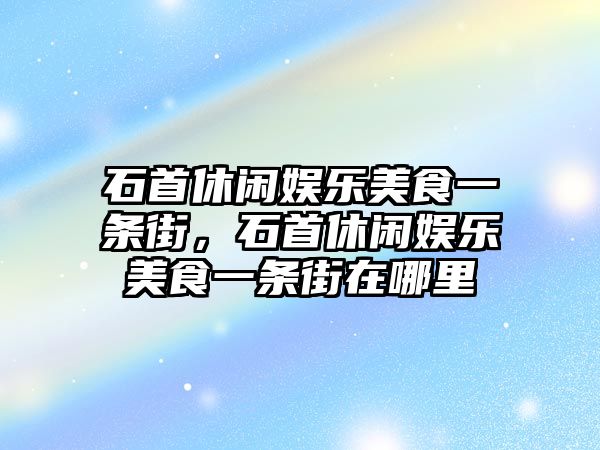 石首休闲娱乐美食一条街，石首休闲娱乐美食一条街在哪里